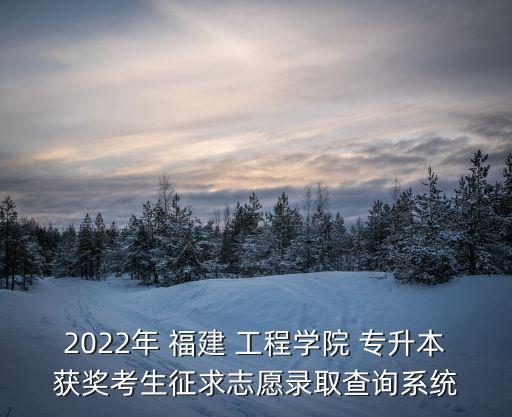 2022年 福建 工程学院 专升本
获奖考生征求志愿录取查询系统